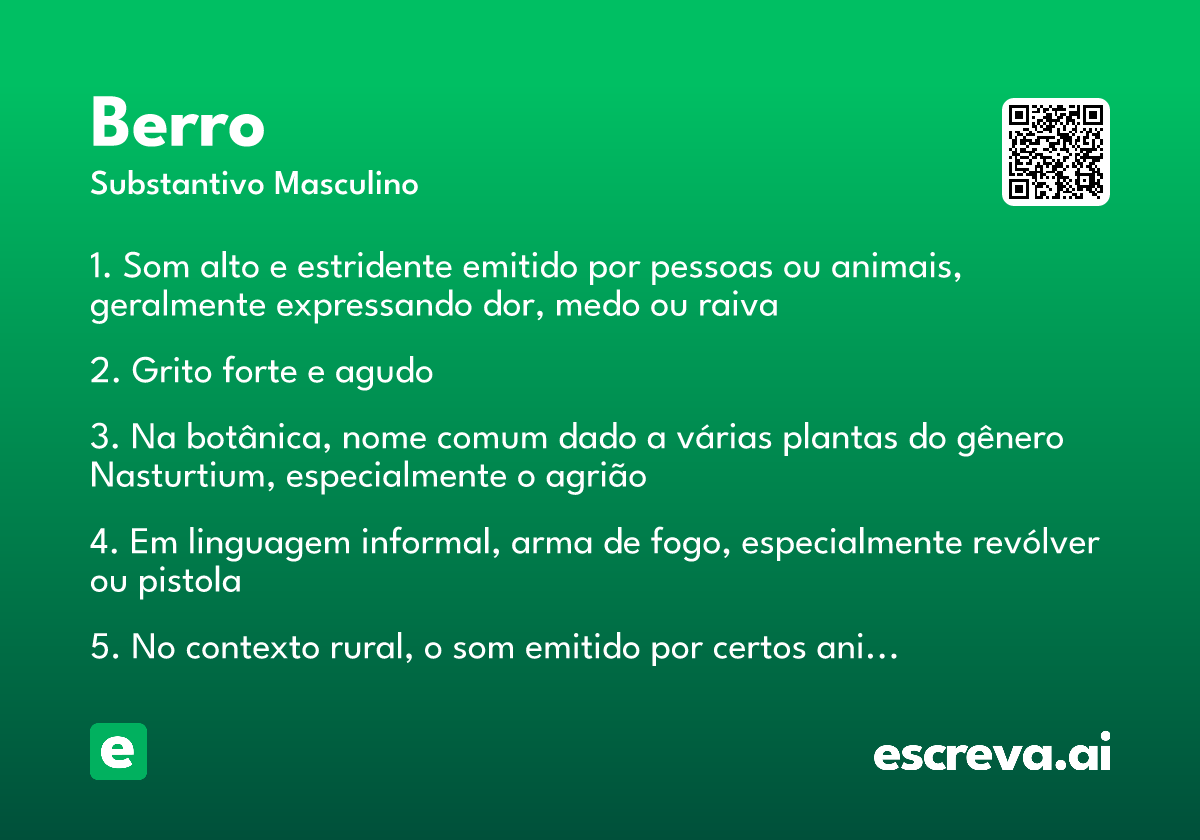 Berro
Substantivo Masculino

1. Som alto e estridente emitido por pessoas ou animais, geralmente expressando dor, medo ou raiva

2. Grito forte e agudo

3. Na botânica, nome comum dado a várias plantas do gênero Nasturtium, especialmente o agrião

4. Em linguagem informal, arma de fogo, especialmente revólver ou pistola

5. No contexto rural, o som emitido por certos ani…

e

escreva.ai